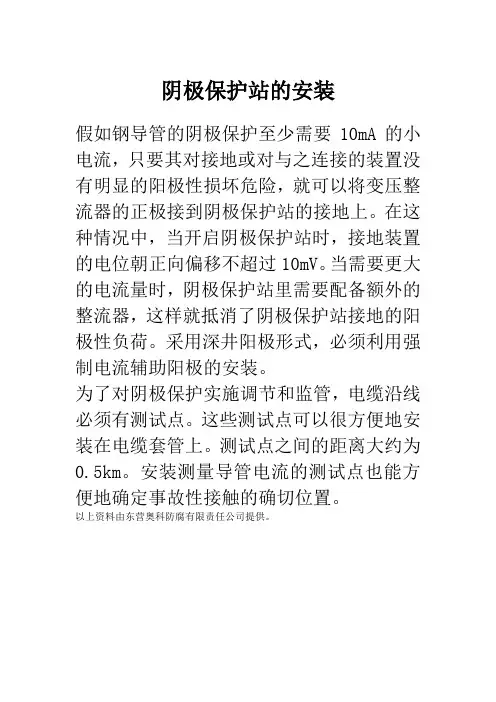 阴极保护站的安装

假如钢导管的阴极保护至少需要 10mA 的小电流，只要其对接地或对与之连接的装置没有明显的阳极性损坏危险，就可以将变压整流器的正极接到阴极保护站的接地上。在这种情况中，当开启阴极保护站时，接地装置的电位朝正向偏移不超过 10mV。当需要更大的电流量时，阴极保护站里需要配备额外的整流器，这样就抵消了阴极保护站接地的阳极性负荷。采用深井阳极形式，必须利用强制电流辅助阳极的安装。

为了对阴极保护实施调节和监管，电缆沿线必须有测试点。这些测试点可以很方便地安装在电缆套管上。测试点之间的距离大约为 0.5km。安装测量导管电流的测试点也能方便地确定事故性接触的确切位置。

以上资料由东营奥科防腐有限责任公司提供。